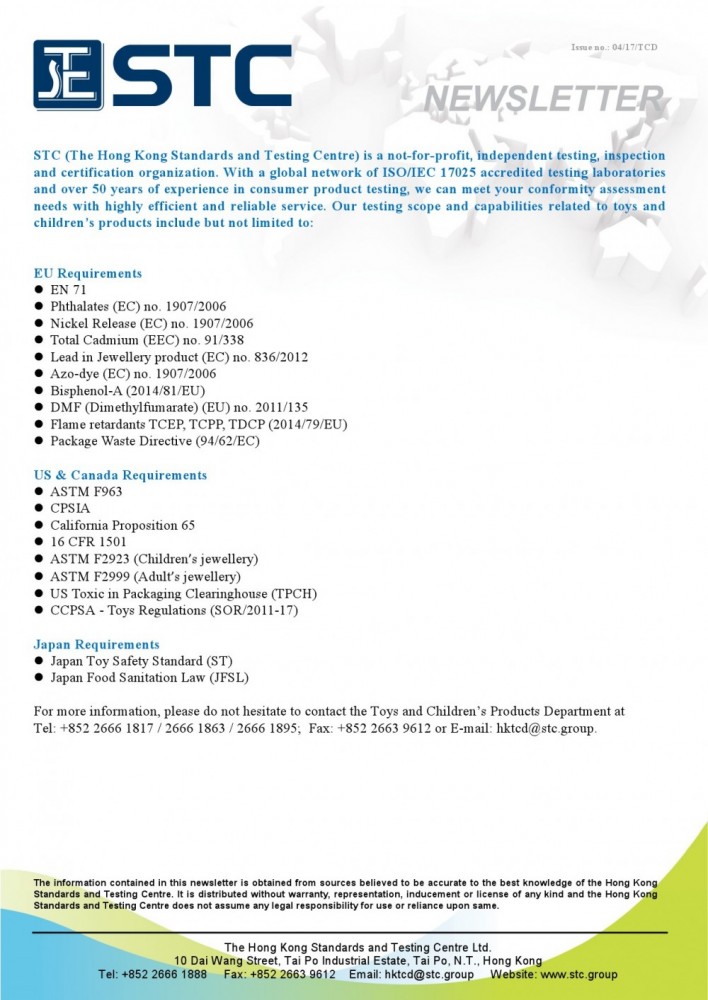 Issue no.: 04/17/TCD

STC

NEWSLETTER

STC (The Hong Kong Standards and Testing Centre) is a not-for-profit, independent testing, inspection and certification organization. With a global network of ISO/IEC 17025 accredited testing laboratories and over 50 years of experience in consumer product testing, we can meet your conformity assessment needs with highly efficient and reliable service. Our testing scope and capabilities related to toys and children's products include but not limited to:

EU Requirements
• EN 71
• Phthalates (EC) no. 1907/2006
• Nickel Release (EC) no. 1907/2006
• Total Cadmium (EEC) no. 91/338
• Lead in Jewellery product (EC) no. 836/2012
• Azo-dye (EC) no. 1907/2006
• Bisphenol-A (2014/81/EU)
• DMF (Dimethylfumarate) (EU) no. 2011/135
• Flame retardants TCEP, TCPP, TDCP (2014/79/EU)
• Package Waste Directive (94/62/EC)

US & Canada Requirements
• ASTM F963
• CPSIA
• California Proposition 65
• 16 CFR 1501
• ASTM F2923 (Children's jewellery)
• ASTM F2999 (Adult's jewellery)
• US Toxic in Packaging Clearinghouse (TPCH)
• CCPSA - Toys Regulations (SOR/2011-17)

Japan Requirements
• Japan Toy Safety Standard (ST)
• Japan Food Sanitation Law (JFSL)

For more information, please do not hesitate to contact the Toys and Children's Products Department at Tel: +852 2666 1817 / 2666 1863 / 2666 1895; Fax: +852 2663 9612 or E-mail: hktcd@stc.group.

The information contained in this newsletter is obtained from sources believed to be accurate to the best knowledge of the Hong Kong Standards and Testing Centre. It is distributed without warranty, representation, inducement or license of any kind and the Hong Kong Standards and Testing Centre does not assume any legal responsibility for use or reliance upon same.

The Hong Kong Standards and Testing Centre Ltd.
10 Dai Wang Street, Tai Po Industrial Estate, Tai Po, N.T., Hong Kong
Tel: +852 2666 1888 Fax: +852 2663 9612 Email: hktcd@stc.group Website: www.stc.group